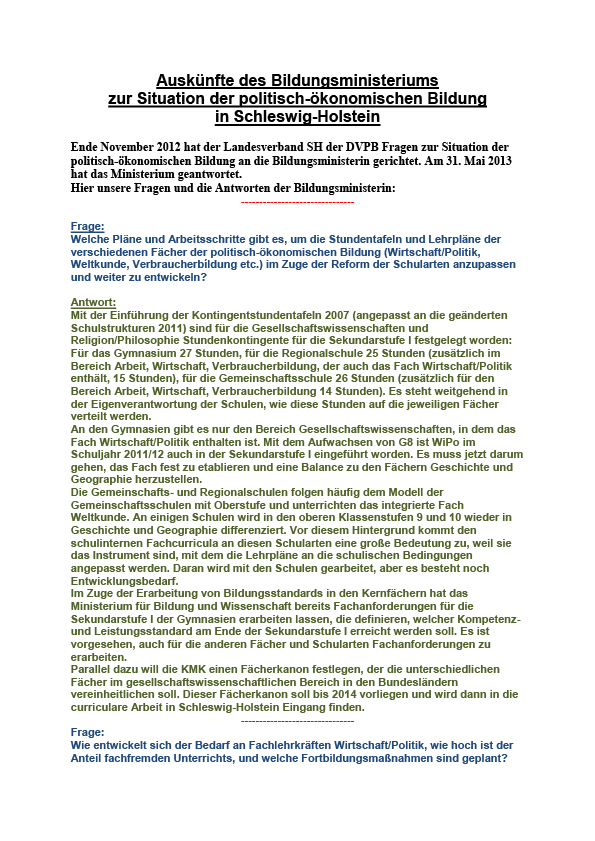 Auskünfte des Bildungsministeriums zur Situation der politisch-ökonomischen Bildung in Schleswig-Holstein

Ende November 2012 hat der Landesverband SH der DVPB Fragen zur Situation der politisch-ökonomischen Bildung an die Bildungsministerin gerichtet. Am 31. Mai 2013 hat das Ministerium geantwortet.
Hier unsere Fragen und die Antworten der Bildungsministerin:

-------------------------------

Frage:
Welche Pläne und Arbeitsschritte gibt es, um die Stundentafeln und Lehrpläne der verschiedenen Fächer der politisch-ökonomischen Bildung (Wirtschaft/Politik, Weltkunde, Verbraucherbildung etc.) im Zuge der Reform der Schularten anzupassen und weiter zu entwickeln?

Antwort:
Mit der Einführung der Kontingentstundentafeln 2007 (angepasst an die geänderten Schulstrukturen 2011) sind für die Gesellschaftswissenschaften und Religion/Philosophie Stundenkontingente für die Sekundarstufe I festgelegt worden: Für das Gymnasium 27 Stunden, für die Regionalschule 25 Stunden (zusätzlich im Bereich Arbeit, Wirtschaft, Verbraucherbildung, der auch das Fach Wirtschaft/Politik enthält, 15 Stunden), für die Gemeinschaftsschule 26 Stunden (zusätzlich für den Bereich Arbeit, Wirtschaft, Verbraucherbildung 14 Stunden). Es steht weitgehend in der Eigenverantwortung der Schulen, wie diese Stunden auf die jeweiligen Fächer verteilt werden.
An den Gymnasien gibt es nur den Bereich Gesellschaftswissenschaften, in dem das Fach Wirtschaft/Politik enthalten ist. Mit dem Aufwachsen von G8 ist WiPo im Schuljahr 2011/12 auch in der Sekundarstufe I eingeführt worden. Es muss jetzt darum gehen, das Fach fest zu etablieren und eine Balance zu den Fächern Geschichte und Geographie herzustellen.
Die Gemeinschafts- und Regionalschulen folgen häufig dem Modell der Gemeinschaftsschulen mit Oberstufe und unterrichten das integrierte Fach Weltkunde. An einigen Schulen wird in den oberen Klassenstufen 9 und 10 wieder in Geschichte und Geographie differenziert. Vor diesem Hintergrund kommt den schulinternen Fachcurricula an diesen Schularten eine große Bedeutung zu, weil sie das Instrument sind, mit dem die Lehrpläne an die schulischen Bedingungen angepasst werden. Daran wird mit den Schulen gearbeitet, aber es besteht noch Entwicklungsbedarf.
Im Zuge der Erarbeitung von Bildungsstandards in den Kernfächern hat das Ministerium für Bildung und Wissenschaft bereits Fachanforderungen für die Sekundarstufe I der Gymnasien erarbeiten lassen, die definieren, welcher Kompetenz- und Leistungsstandard am Ende der Sekundarstufe I erreicht werden soll. Es ist vorgesehen, auch für die anderen Fächer und Schularten Fachanforderungen zu erarbeiten.
Parallel dazu will die KMK einen Fächerkanon festlegen, der die unterschiedlichen Fächer im gesellschaftswissenschaftlichen Bereich in den Bundesländern vereinheitlichen soll. Dieser Fächerkanon soll bis 2014 vorliegen und wird dann in die curriculare Arbeit in Schleswig-Holstein Eingang finden.

-------------------------------

Frage:
Wie entwickelt sich der Bedarf an Fachlehrkräften Wirtschaft/Politik, wie hoch ist der Anteil fachfremden Unterrichts, und welche Fortbildungsmaßnahmen sind geplant?